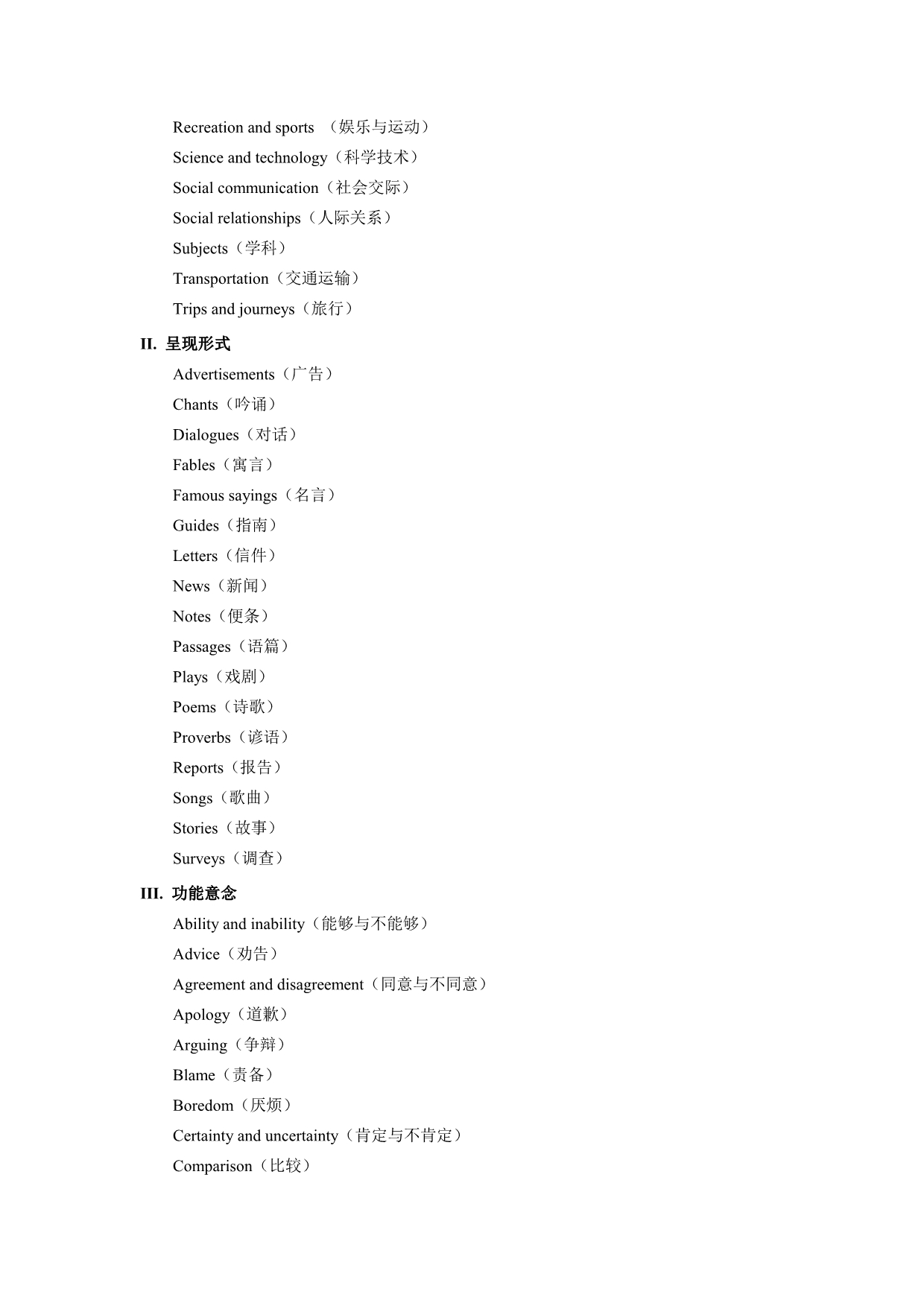 Recreation and sports （娱乐与运动）

Science and technology（科学技术）

Social communication（社会交际）

Social relationships（人际关系）

Subjects（学科）

Transportation（交通运输）

Trips and journeys（旅行）

II. 呈现形式

Advertisements（广告）

Chants（吟诵）

Dialogues（对话）

Fables（寓言）

Famous sayings（名言）

Guides（指南）

Letters（信件）

News（新闻）

Notes（便条）

Passages（语篇）

Plays（戏剧）

Poems（诗歌）

Proverbs（谚语）

Reports（报告）

Songs（歌曲）

Stories（故事）

Surveys（调查）

III. 功能意念

Ability and inability（能够与不能够）

Advice（劝告）

Agreement and disagreement（同意与不同意）

Apology（道歉）

Arguing（争辩）

Blame（责备）

Boredom（厌烦）

Certainty and uncertainty（肯定与不肯定）

Comparison（比较）